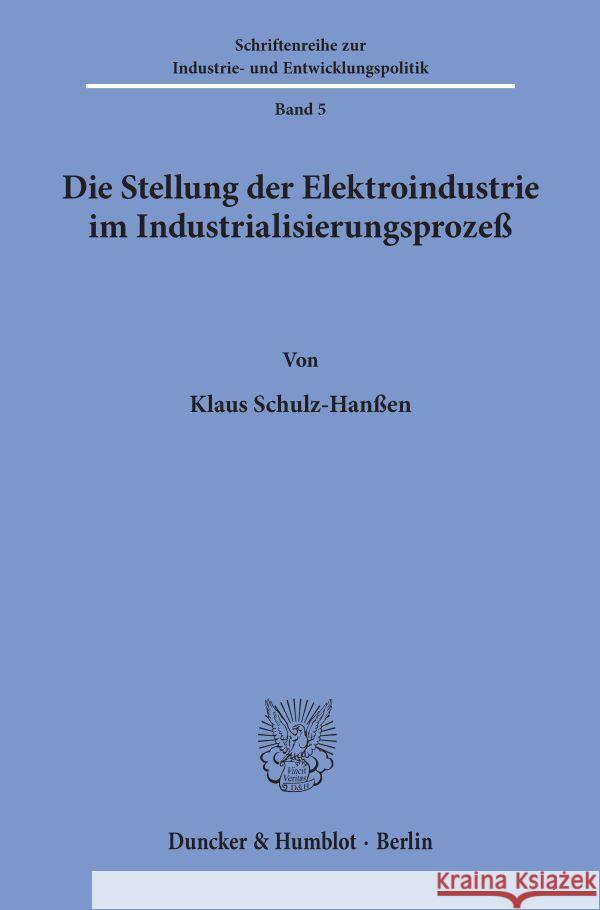 Schriftenreihe zur
Industrie- und Entwicklungspolitik

Band 5

Die Stellung der Elektroindustrie im Industrialisierungsprozeß

Von

Klaus Schulz-Hanßen

Vincit Veritas
D&H

Duncker & Humblot · Berlin